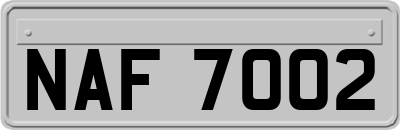 NAF 7002